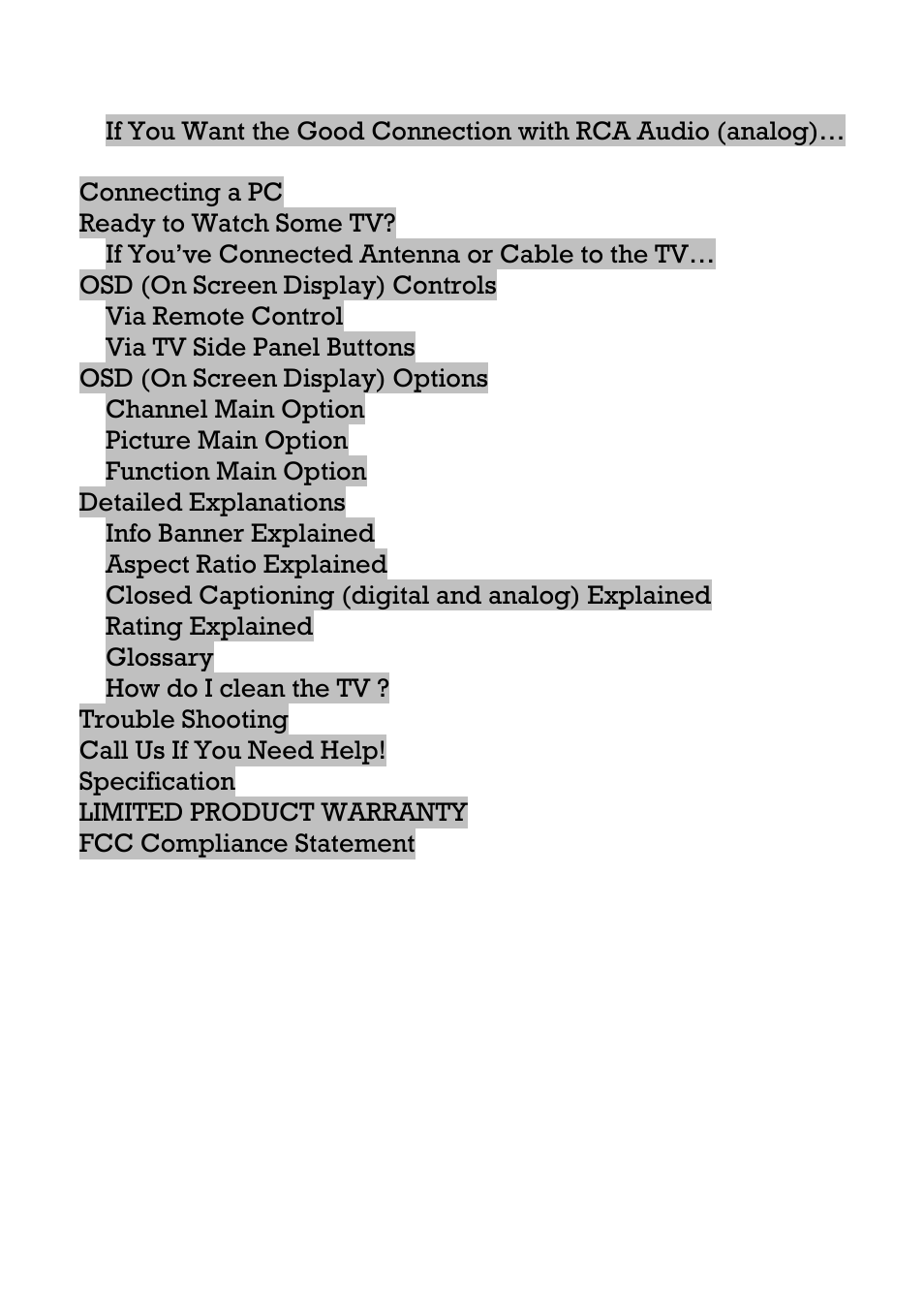 If You Want the Good Connection with RCA Audio (analog)…

Connecting a PC
Ready to Watch Some TV?
If You've Connected Antenna or Cable to the TV…
OSD (On Screen Display) Controls
Via Remote Control
Via TV Side Panel Buttons
OSD (On Screen Display) Options
Channel Main Option
Picture Main Option
Function Main Option
Detailed Explanations
Info Banner Explained
Aspect Ratio Explained
Closed Captioning (digital and analog) Explained
Rating Explained
Glossary
How do I clean the TV ?
Trouble Shooting
Call Us If You Need Help!
Specification
LIMITED PRODUCT WARRANTY
FCC Compliance Statement